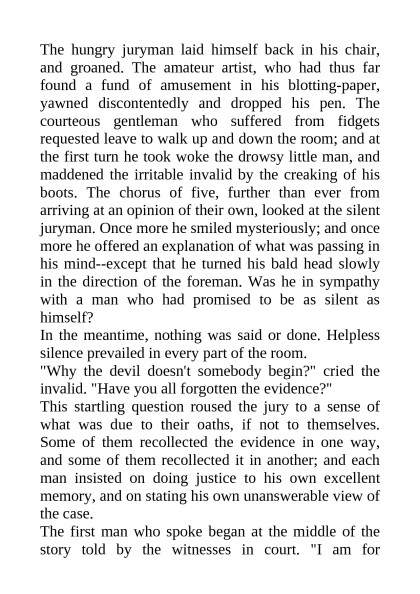 The hungry juryman laid himself back in his chair, and groaned. The amateur artist, who had thus far found a fund of amusement in his blotting-paper, yawned discontentedly and dropped his pen. The courteous gentleman who suffered from fidgets requested leave to walk up and down the room; and at the first turn he took woke the drowsy little man, and maddened the irritable invalid by the creaking of his boots. The chorus of five, further than ever from arriving at an opinion of their own, looked at the silent juryman. Once more he smiled mysteriously; and once more he offered an explanation of what was passing in his mind--except that he turned his bald head slowly in the direction of the foreman. Was he in sympathy with a man who had promised to be as silent as himself?
In the meantime, nothing was said or done. Helpless silence prevailed in every part of the room.
"Why the devil doesn't somebody begin?" cried the invalid. "Have you all forgotten the evidence?"
This startling question roused the jury to a sense of what was due to their oaths, if not to themselves. Some of them recollected the evidence in one way, and some of them recollected it in another; and each man insisted on doing justice to his own excellent memory, and on stating his own unanswerable view of the case.
The first man who spoke began at the middle of the story told by the witnesses in court. "I am for